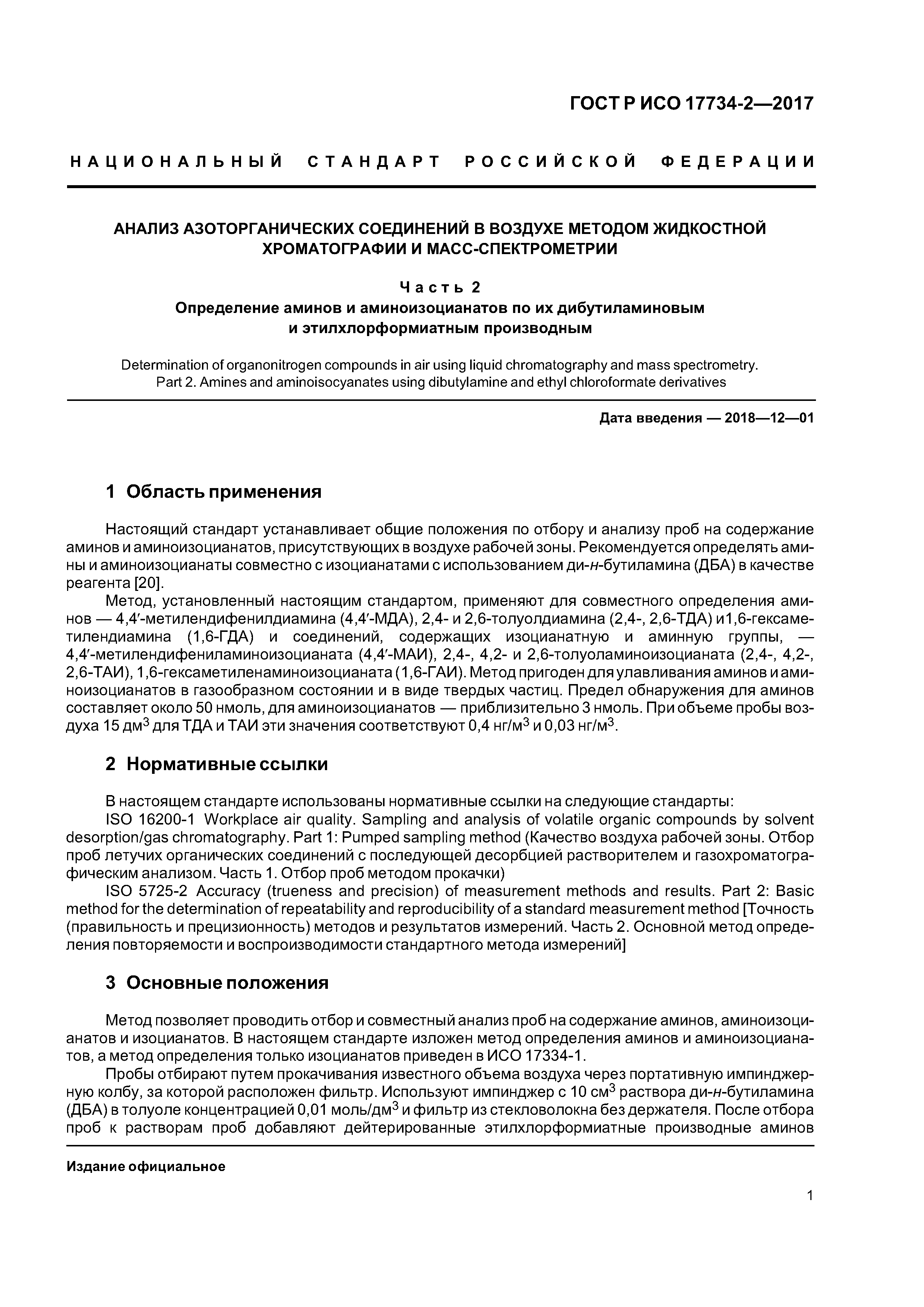 ГОСТ Р ИСО 17734-2—2017

НАЦИОНАЛЬНЫЙ СТАНДАРТ РОССИЙСКОЙ ФЕДЕРАЦИИ

АНАЛИЗ АЗОТОРГАНИЧЕСКИХ СОЕДИНЕНИЙ В ВОЗДУХЕ МЕТОДОМ ЖИДКОСТНОЙ ХРОМАТОГРАФИИ И МАСС-СПЕКТРОМЕТРИИ

Часть 2
Определение аминов и аминоизоцианатов по их дибутиламиновым и этилхлорформиатным производным

Determination of organonitrogen compounds in air using liquid chromatography and mass spectrometry. Part 2. Amines and aminoisocyanates using dibutylamine and ethyl chloroformate derivatives

Дата введения — 2018—12—01

1 Область применения

Настоящий стандарт устанавливает общие положения по отбору и анализу проб на содержание аминов и аминоизоцианатов, присутствующих в воздухе рабочей зоны. Рекомендуется определять амины и аминоизоцианаты совместно с изоцианатами с использованием ди-н-бутиламина (ДБА) в качестве реагента [20].

Метод, установленный настоящим стандартом, применяют для совместного определения аминов — 4,4′-метилендифенилдиамина (4,4′-МДА), 2,4- и 2,6-толуолдиамина (2,4-, 2,6-ТДА) и1,6-гексаметилендиамина (1,6-ГДА) и соединений, содержащих изоцианатную и аминную группы, — 4,4′-метилендифениламиноизоцианата (4,4′-МАИ), 2,4-, 4,2- и 2,6-толуоламиноизоцианата (2,4-, 4,2-, 2,6-ТАИ), 1,6-гексаметиленаминоизоцианата (1,6-ГАИ). Метод пригоден для улавливания аминов и аминоизоцианатов в газообразном состоянии и в виде твердых частиц. Предел обнаружения для аминов составляет около 50 нмоль, для аминоизоцианатов — приблизительно 3 нмоль. При объеме пробы воздуха 15 дм$^3$ для ТДА и ТАИ эти значения соответствуют 0,4 нг/м$^3$ и 0,03 нг/м$^3$.

2 Нормативные ссылки

В настоящем стандарте использованы нормативные ссылки на следующие стандарты:

ISO 16200-1 Workplace air quality. Sampling and analysis of volatile organic compounds by solvent desorption/gas chromatography. Part 1: Pumped sampling method (Качество воздуха рабочей зоны. Отбор проб летучих органических соединений с последующей десорбцией растворителем и газохроматографическим анализом. Часть 1. Отбор проб методом прокачки)

ISO 5725-2 Accuracy (trueness and precision) of measurement methods and results. Part 2: Basic method for the determination of repeatability and reproducibility of a standard measurement method [Точность (правильность и прецизионность) методов и результатов измерений. Часть 2. Основной метод определения повторяемости и воспроизводимости стандартного метода измерений]

3 Основные положения

Метод позволяет проводить отбор и совместный анализ проб на содержание аминов, аминоизоцианатов и изоцианатов. В настоящем стандарте изложен метод определения аминов и аминоизоцианатов, а метод определения только изоцианатов приведен в ИСО 17334-1.

Пробы отбирают путем прокачивания известного объема воздуха через портативную импинджерную колбу, за которой расположен фильтр. Используют импинджер с 10 см$^3$ раствора ди-н-бутиламина (ДБА) в толуоле концентрацией 0,01 моль/дм$^3$ и фильтр из стекловолокна без держателя. После отбора проб к растворам проб добавляют дейтерированные этилхлорформиатные производные аминов

Издание официальное

1